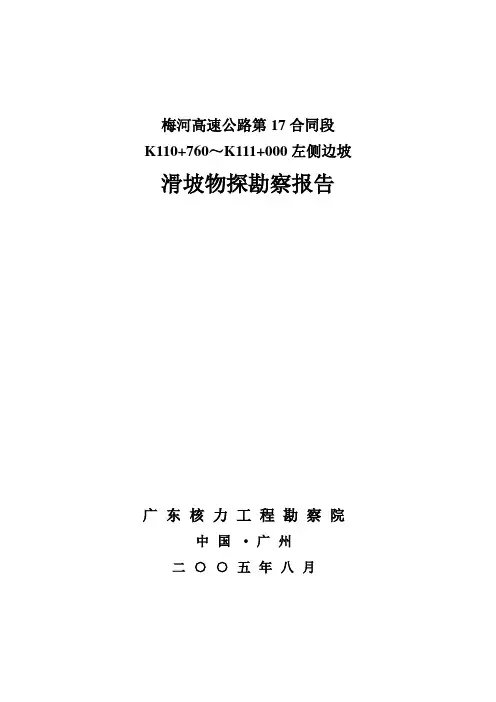 梅河高速公路第17合同段
K110+760～K111+000左侧边坡
滑坡物探勘察报告

广东核力工程勘察院
中国·广州
二〇〇五年八月